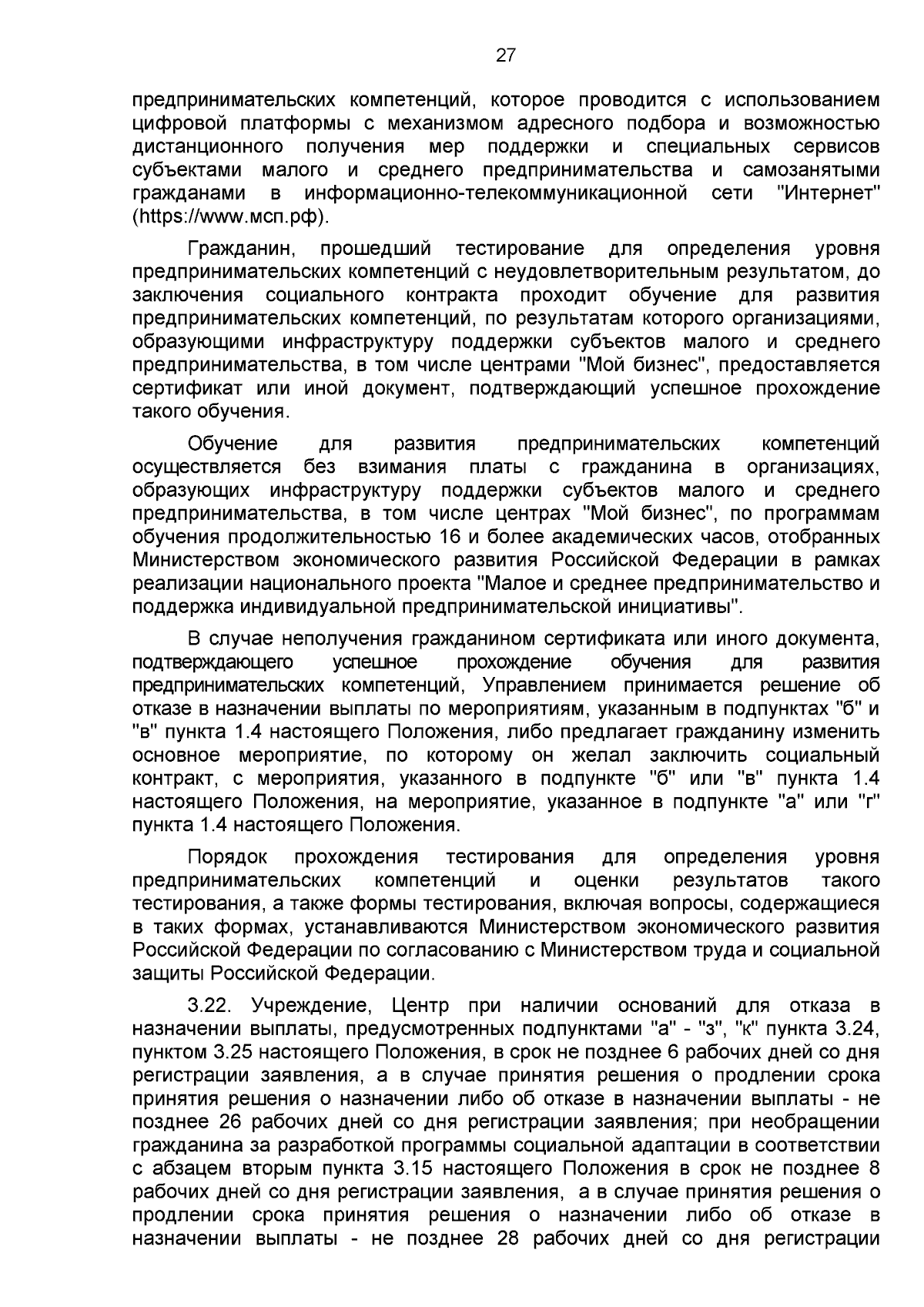 27

предпринимательских компетенций, которое проводится с использованием цифровой платформы с механизмом адресного подбора и возможностью дистанционного получения мер поддержки и специальных сервисов субъектами малого и среднего предпринимательства и самозанятыми гражданами в информационно-телекоммуникационной сети "Интернет" (https://www.мсп.рф).

Гражданин, прошедший тестирование для определения уровня предпринимательских компетенций с неудовлетворительным результатом, до заключения социального контракта проходит обучение для развития предпринимательских компетенций, по результатам которого организациями, образующими инфраструктуру поддержки субъектов малого и среднего предпринимательства, в том числе центрами "Мой бизнес", предоставляется сертификат или иной документ, подтверждающий успешное прохождение такого обучения.

Обучение для развития предпринимательских компетенций осуществляется без взимания платы с гражданина в организациях, образующих инфраструктуру поддержки субъектов малого и среднего предпринимательства, в том числе центрах "Мой бизнес", по программам обучения продолжительностью 16 и более академических часов, отобранных Министерством экономического развития Российской Федерации в рамках реализации национального проекта "Малое и среднее предпринимательство и поддержка индивидуальной предпринимательской инициативы".

В случае неполучения гражданином сертификата или иного документа, подтверждающего успешное прохождение обучения для развития предпринимательских компетенций, Управлением принимается решение об отказе в назначении выплаты по мероприятиям, указанным в подпунктах "б" и "в" пункта 1.4 настоящего Положения, либо предлагает гражданину изменить основное мероприятие, по которому он желал заключить социальный контракт, с мероприятия, указанного в подпункте "б" или "в" пункта 1.4 настоящего Положения, на мероприятие, указанное в подпункте "а" или "г" пункта 1.4 настоящего Положения.

Порядок прохождения тестирования для определения уровня предпринимательских компетенций и оценки результатов такого тестирования, а также формы тестирования, включая вопросы, содержащиеся в таких формах, устанавливаются Министерством экономического развития Российской Федерации по согласованию с Министерством труда и социальной защиты Российской Федерации.

3.22. Учреждение, Центр при наличии оснований для отказа в назначении выплаты, предусмотренных подпунктами "а" - "з", "к" пункта 3.24, пунктом 3.25 настоящего Положения, в срок не позднее 6 рабочих дней со дня регистрации заявления, а в случае принятия решения о продлении срока принятия решения о назначении либо об отказе в назначении выплаты - не позднее 26 рабочих дней со дня регистрации заявления; при необращении гражданина за разработкой программы социальной адаптации в соответствии с абзацем вторым пункта 3.15 настоящего Положения в срок не позднее 8 рабочих дней со дня регистрации заявления, а в случае принятия решения о продлении срока принятия решения о назначении либо об отказе в назначении выплаты - не позднее 28 рабочих дней со дня регистрации